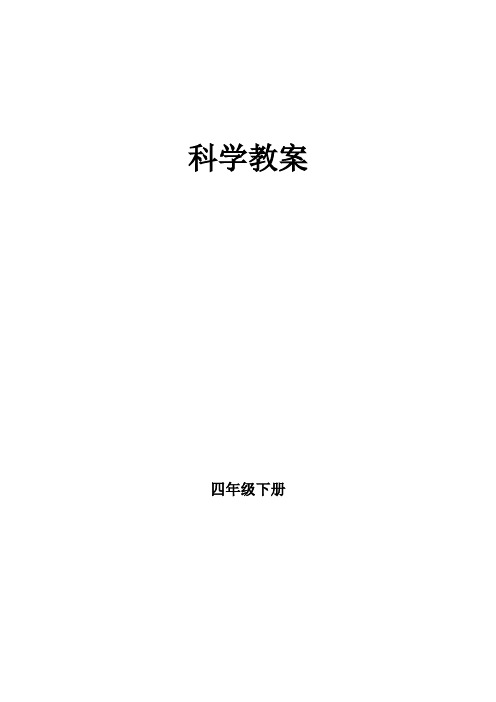 科学教案

四年级下册